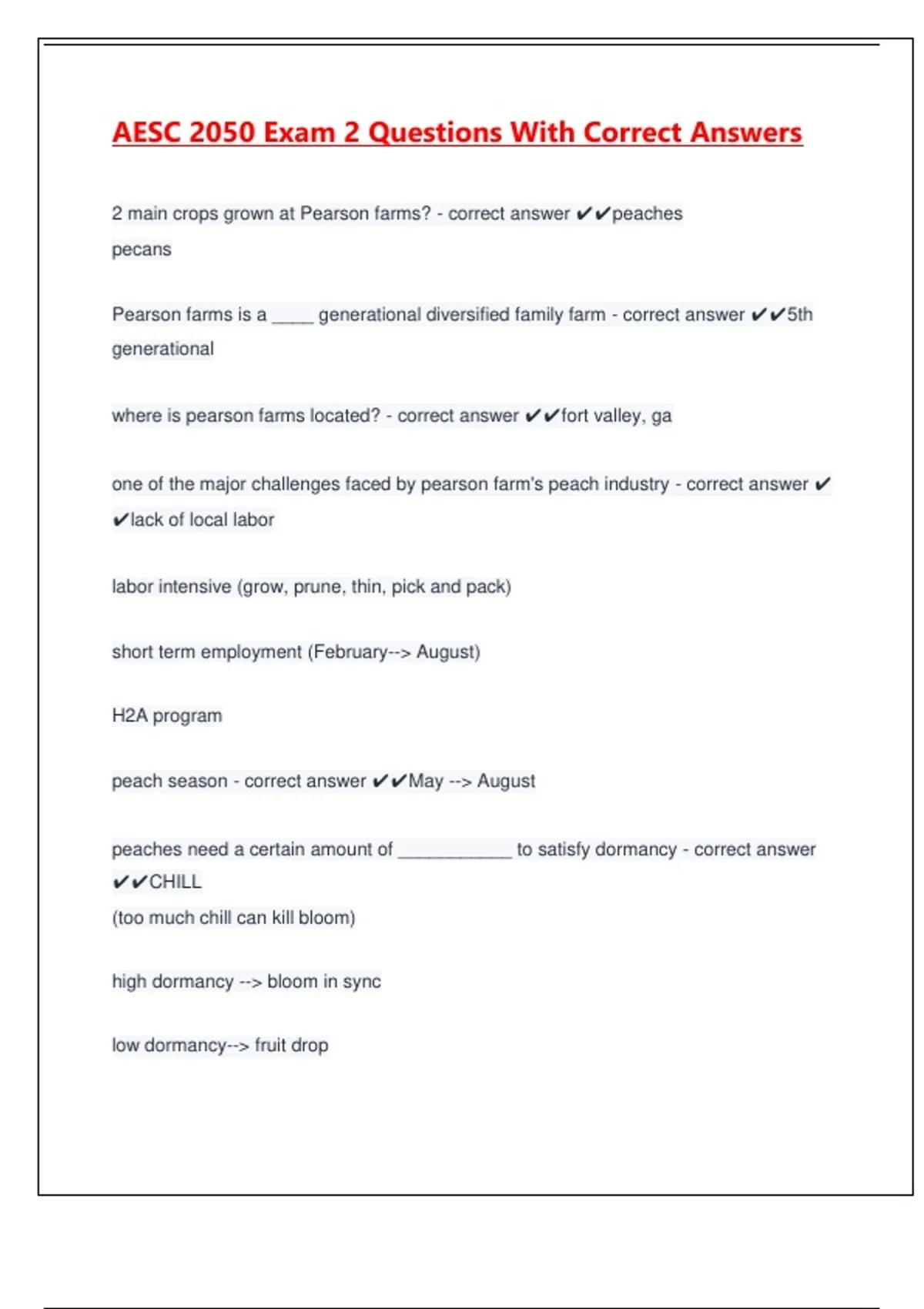 AESC 2050 Exam 2 Questions With Correct Answers

2 main crops grown at Pearson farms? - correct answer ✔✔peaches

pecans

Pearson farms is a ____ generational diversified family farm - correct answer ✔✔5th generational

where is pearson farms located? - correct answer ✔✔fort valley, ga

one of the major challenges faced by pearson farm's peach industry - correct answer ✔✔lack of local labor

labor intensive (grow, prune, thin, pick and pack)

short term employment (February--> August)

H2A program

peach season - correct answer ✔✔May --> August

peaches need a certain amount of ___________ to satisfy dormancy - correct answer ✔✔CHILL

(too much chill can kill bloom)

high dormancy --> bloom in sync

low dormancy--> fruit drop